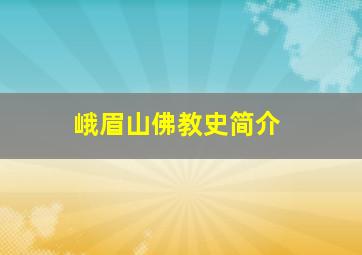 峨眉山佛教史简介